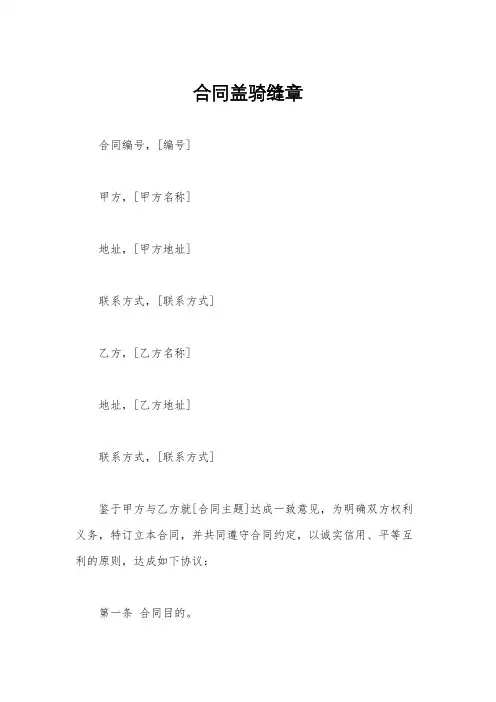 合同盖骑缝章

合同编号，[编号]

甲方，[甲方名称]

地址，[甲方地址]

联系方式，[联系方式]

乙方，[乙方名称]

地址，[乙方地址]

联系方式，[联系方式]

鉴于甲方与乙方就[合同主题]达成一致意见，为明确双方权利义务，特订立本合同，并共同遵守合同约定，以诚实信用、平等互利的原则，达成如下协议：

第一条 合同目的。